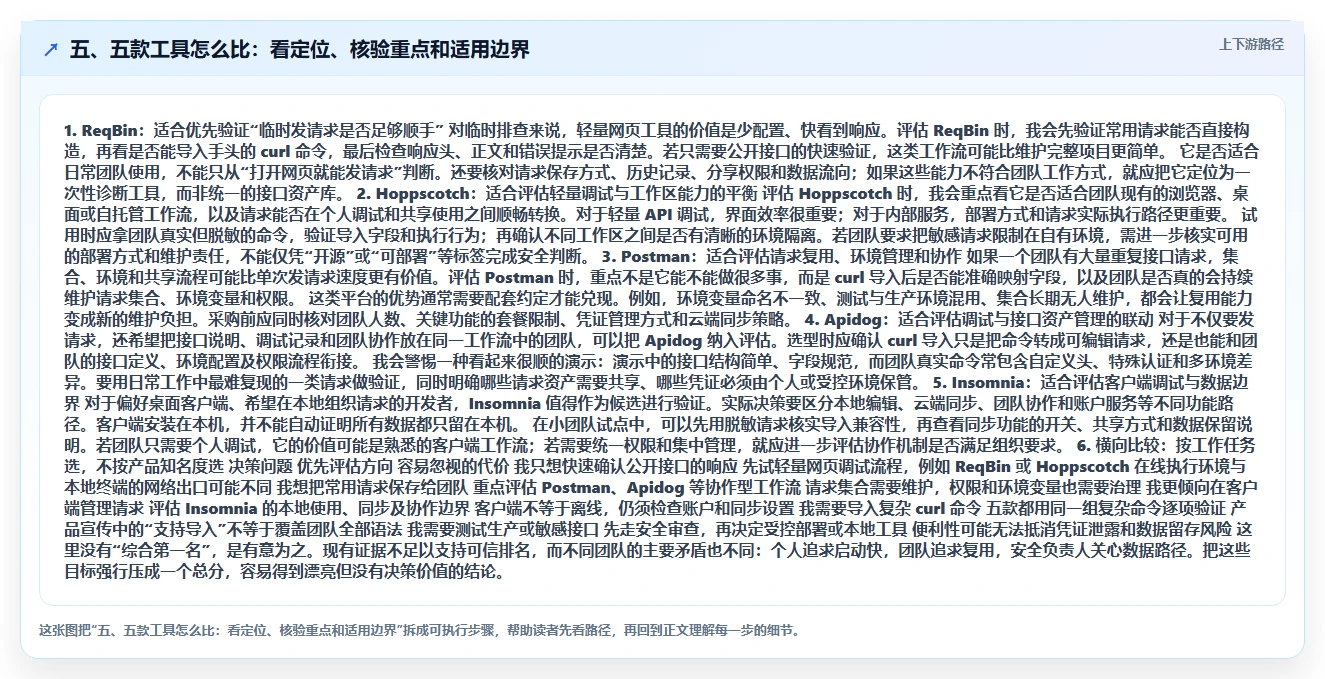 五、五款工具怎么比：看定位、核验重点和适用边界

上下游路径

1. ReqBin：适合优先验证“临时发请求是否足够顺手” 对临时排查来说，轻量网页工具的价值是少配置、快看到响应。评估 ReqBin 时，我会先验证常用请求能否直接构造，再看是否能导入手头的 curl 命令，最后检查响应头、正文和错误提示是否清楚。若只需要公开接口的快速验证，这类工作流可能比维护完整项目更简单。 它是否适合日常团队使用，不能只从“打开网页就能发请求”判断。还要核对请求保存方式、历史记录、分享权限和数据流向；如果这些能力不符合团队工作方式，就应把它定位为一次性诊断工具，而非统一的接口资产库。 2. Hoppscotch：适合评估轻量调试与工作区能力的平衡 评估 Hoppscotch 时，我会重点看它是否适合团队现有的浏览器、桌面或自托管工作流，以及请求能否在个人调试和共享使用之间顺畅转换。对于轻量 API 调试，界面效率很重要；对于内部服务，部署方式和请求实际执行路径更重要。 试用时应拿团队真实但脱敏的命令，验证导入字段和执行行为；再确认不同工作区之间是否有清晰的环境隔离。若团队要求把敏感请求限制在自有环境，需进一步核实可用的部署方式和维护责任，不能仅凭“开源”或“可部署”等标签完成安全判断。 3. Postman：适合评估请求复用、环境管理和协作 如果一个团队有大量重复接口请求，集合、环境和共享流程可能比单次发请求速度更有价值。评估 Postman 时，重点不是它能不能做很多事，而是 curl 导入后是否能准确映射字段，以及团队是否真的会持续维护请求集合、环境变量和权限。 这类平台的优势通常需要配套约定才能兑现。例如，环境变量命名不一致、测试与生产环境混用、集合长期无人维护，都会让复用能力变成新的维护负担。采购前应同时核对团队人数、关键功能的套餐限制、凭证管理方式和云端同步策略。 4. Apidog：适合评估调试与接口资产管理的联动 对于不仅要发请求，还希望把接口说明、调试记录和团队协作放在同一工作流中的团队，可以把 Apidog 纳入评估。选型时应确认 curl 导入只是把命令转成可编辑请求，还是也能和团队的接口定义、环境配置及权限流程衔接。 我会警惕一种看起来很顺的演示：演示中的接口结构简单、字段规范，而团队真实命令常包含自定义头、特殊认证和多环境差异。要用日常工作中最难复现的一类请求做验证，同时明确哪些请求资产需要共享、哪些凭证必须由个人或受控环境保管。 5. Insomnia：适合评估客户端调试与数据边界 对于偏好桌面客户端、希望在本地组织请求的开发者，Insomnia 值得作为候选进行验证。实际决策要区分本地编辑、云端同步、团队协作和账户服务等不同功能路径。客户端安装在本机，并不能自动证明所有数据都只留在本机。 在小团队试点中，可以先用脱敏请求核实导入兼容性，再查看同步功能的开关、共享方式和数据保留说明。若团队只需要个人调试，它的价值可能是熟悉的客户端工作流；若需要统一权限和集中管理，就应进一步评估协作机制是否满足组织要求。 6. 横向比较：按工作任务选，不按产品知名度选 决策问题 优先评估方向 容易忽视的代价 我只想快速确认公开接口的响应 先试轻量网页调试流程，例如 ReqBin 或 Hoppscotch 在线执行环境与本地终端的网络出口可能不同 我想把常用请求保存给团队 重点评估 Postman、Apidog 等协作型工作流 请求集合需要维护，权限和环境变量也需要治理 我更倾向在客户端管理请求 评估 Insomnia 的本地使用、同步及协作边界 客户端不等于离线，仍须检查账户和同步设置 我需要导入复杂 curl 命令 五款都用同一组复杂命令逐项验证 产品宣传中的“支持导入”不等于覆盖团队全部语法 我需要测试生产或敏感接口 先走安全审查，再决定受控部署或本地工具 便利性可能无法抵消凭证泄露和数据留存风险 这里没有“综合第一名”，是有意为之。现有证据不足以支持可信排名，而不同团队的主要矛盾也不同：个人追求启动快，团队追求复用，安全负责人关心数据路径。把这些目标强行压成一个总分，容易得到漂亮但没有决策价值的结论。

这张图把“五、五款工具怎么比：看定位、核验重点和适用边界”拆成可执行步骤，帮助读者先看路径，再回到正文理解每一步的细节。